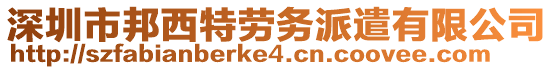 深圳市邦西特劳务派遣有限公司
http://szfabianberke4.cn.coovee.com